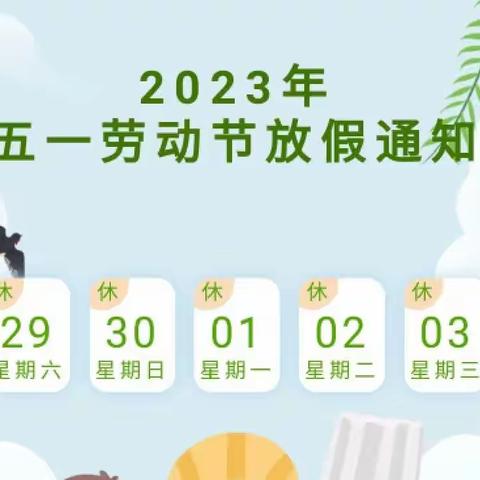 2023年
五一劳动节放假通知

休
29
星期六

休
30
星期日

休
01
星期一

休
02
星期二

休
03
星期三